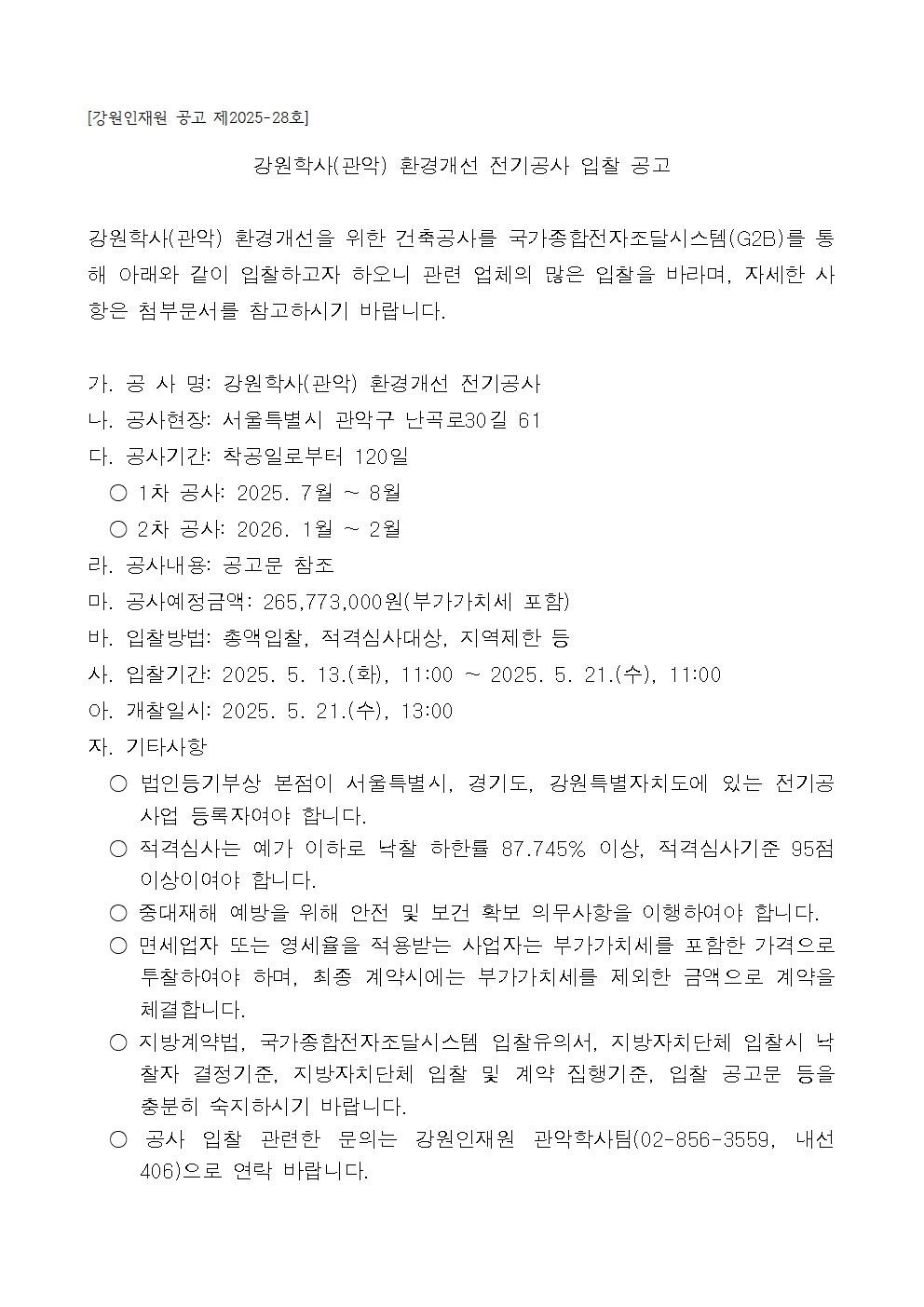 [강원인재원 공고 제2025-28호]

강원학사(관악) 환경개선 전기공사 입찰 공고

강원학사(관악) 환경개선을 위한 건축공사를 국가종합전자조달시스템(G2B)를 통해 아래와 같이 입찰하고자 하오니 관련 업체의 많은 입찰을 바라며, 자세한 사항은 첨부문서를 참고하시기 바랍니다.

가. 공 사 명: 강원학사(관악) 환경개선 전기공사
나. 공사현장: 서울특별시 관악구 난곡로30길 61
다. 공사기간: 착공일로부터 120일
○ 1차 공사: 2025. 7월 ~ 8월
○ 2차 공사: 2026. 1월 ~ 2월
라. 공사내용: 공고문 참조
마. 공사예정금액: 265,773,000원(부가가치세 포함)
바. 입찰방법: 총액입찰, 적격심사대상, 지역제한 등
사. 입찰기간: 2025. 5. 13.(화), 11:00 ~ 2025. 5. 21.(수), 11:00
아. 개찰일시: 2025. 5. 21.(수), 13:00
자. 기타사항
○ 법인등기부상 본점이 서울특별시, 경기도, 강원특별자치도에 있는 전기공사업 등록자여야 합니다.
○ 적격심사는 예가 이하로 낙찰 하한률 87.745% 이상, 적격심사기준 95점 이상이여야 합니다.
○ 중대재해 예방을 위해 안전 및 보건 확보 의무사항을 이행하여야 합니다.
○ 면세업자 또는 영세율을 적용받는 사업자는 부가가치세를 포함한 가격으로 투찰하여야 하며, 최종 계약시에는 부가가치세를 제외한 금액으로 계약을 체결합니다.
○ 지방계약법, 국가종합전자조달시스템 입찰유의서, 지방자치단체 입찰시 낙찰자 결정기준, 지방자치단체 입찰 및 계약 집행기준, 입찰 공고문 등을 충분히 숙지하시기 바랍니다.
○ 공사 입찰 관련한 문의는 강원인재원 관악학사팀(02-856-3559, 내선 406)으로 연락 바랍니다.